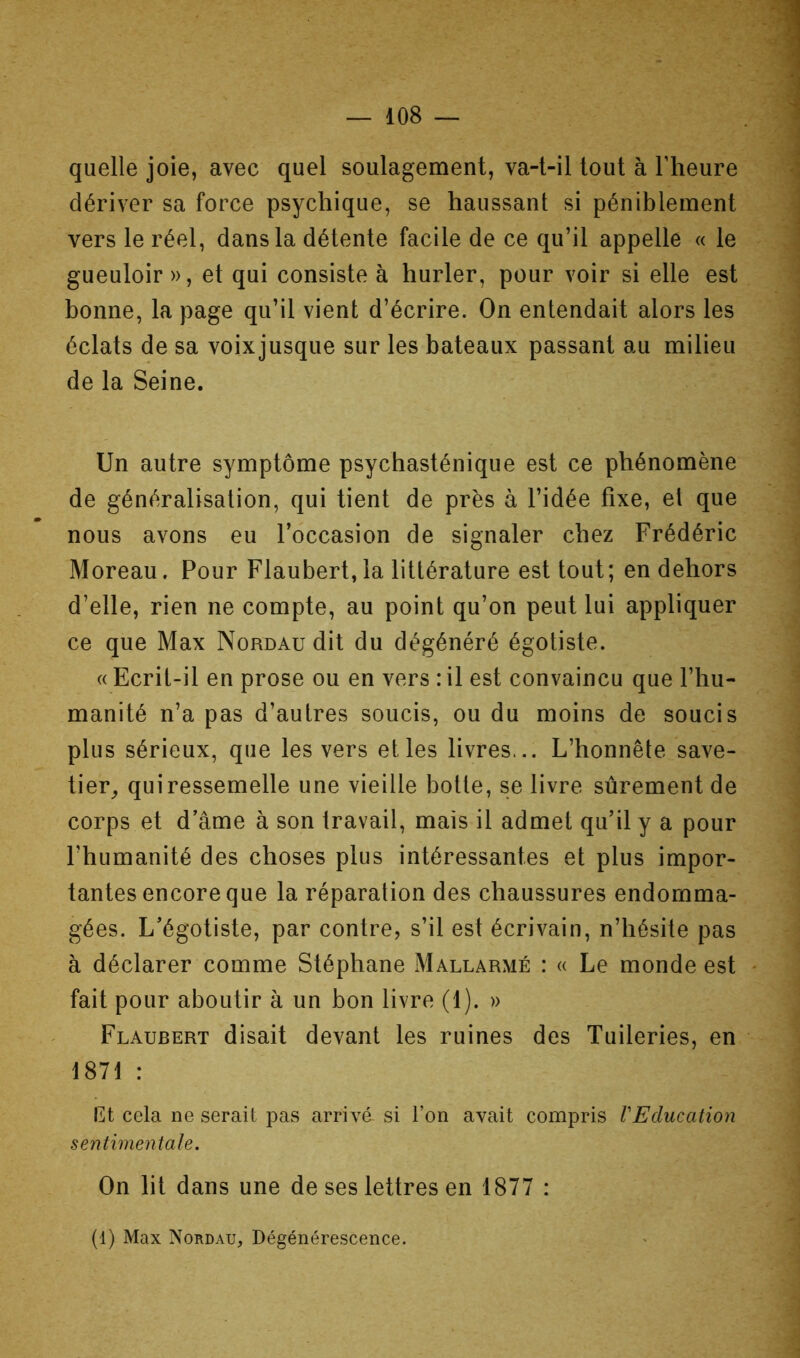 — 108 —

quelle joie, avec quel soulagement, va-t-il tout à l'heure dériver sa force psychique, se haussant si péniblement vers le réel, dans la détente facile de ce qu'il appelle « le gueuloir », et qui consiste à hurler, pour voir si elle est bonne, la page qu'il vient d'écrire. On entendait alors les éclats de sa voix jusque sur les bateaux passant au milieu de la Seine.

Un autre symptôme psychasténique est ce phénomène de généralisation, qui tient de près à l'idée fixe, et que nous avons eu l'occasion de signaler chez Frédéric Moreau. Pour Flaubert, la littérature est tout; en dehors d'elle, rien ne compte, au point qu'on peut lui appliquer ce que Max Nordau dit du dégénéré égotiste.

« Ecrit-il en prose ou en vers : il est convaincu que l'humanité n'a pas d'autres soucis, ou du moins de soucis plus sérieux, que les vers et les livres... L'honnête savetier, qui ressemelle une vieille botte, se livre sûrement de corps et d'âme à son travail, mais il admet qu'il y a pour l'humanité des choses plus intéressantes et plus importantes encore que la réparation des chaussures endommagées. L'égotiste, par contre, s'il est écrivain, n'hésite pas à déclarer comme Stéphane Mallarmé : « Le monde est fait pour aboutir à un bon livre (1). »

Flaubert disait devant les ruines des Tuileries, en 1871 :

Et cela ne serait pas arrivé si l'on avait compris l'Education sentimentale.

On lit dans une de ses lettres en 1877 :

(1) Max Nordau, Dégénérescence.